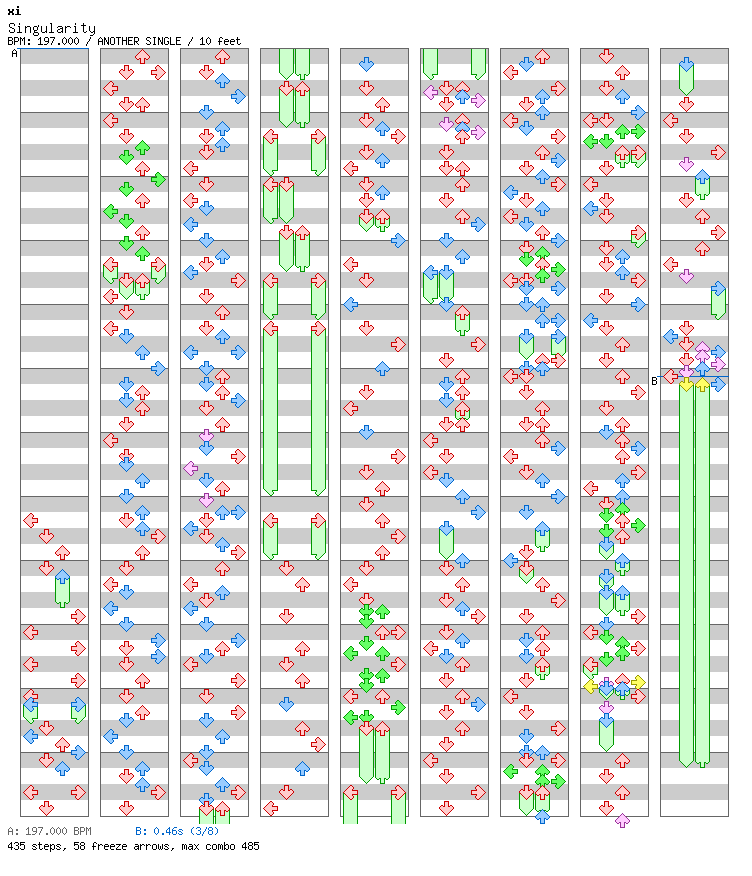 xi
Singularity
BPM: 197.000 / ANOTHER SINGLE / 10 feet

A

B

A: 197.000 BPM B: 0.46s (3/8)
435 steps, 58 freeze arrows, max combo 485